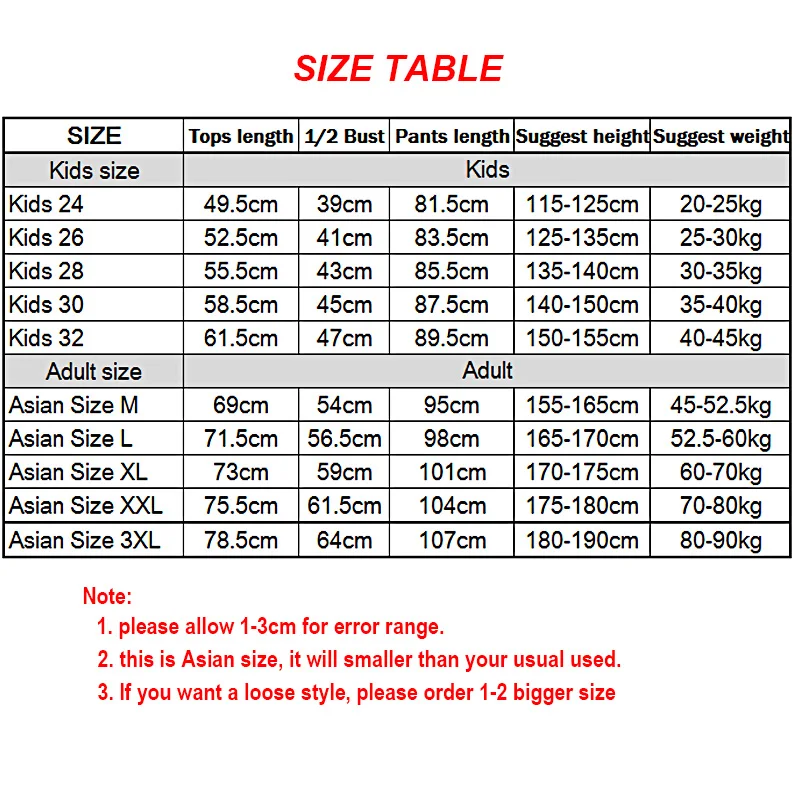 SIZE TABLE

| SIZE | Tops length | 1/2 Bust | Pants length | Suggest height | Suggest weight |
|---|---|---|---|---|---|
| Kids size | Kids | | | | |
| Kids 24 | 49.5cm | 39cm | 81.5cm | 115-125cm | 20-25kg |
| Kids 26 | 52.5cm | 41cm | 83.5cm | 125-135cm | 25-30kg |
| Kids 28 | 55.5cm | 43cm | 85.5cm | 135-140cm | 30-35kg |
| Kids 30 | 58.5cm | 45cm | 87.5cm | 140-150cm | 35-40kg |
| Kids 32 | 61.5cm | 47cm | 89.5cm | 150-155cm | 40-45kg |
| Adult size | Adult | | | | |
| Asian Size M | 69cm | 54cm | 95cm | 155-165cm | 45-52.5kg |
| Asian Size L | 71.5cm | 56.5cm | 98cm | 165-170cm | 52.5-60kg |
| Asian Size XL | 73cm | 59cm | 101cm | 170-175cm | 60-70kg |
| Asian Size XXL | 75.5cm | 61.5cm | 104cm | 175-180cm | 70-80kg |
| Asian Size 3XL | 78.5cm | 64cm | 107cm | 180-190cm | 80-90kg |

Note:
1. please allow 1-3cm for error range.
2. this is Asian size, it will smaller than your usual used.
3. If you want a loose style, please order 1-2 bigger size